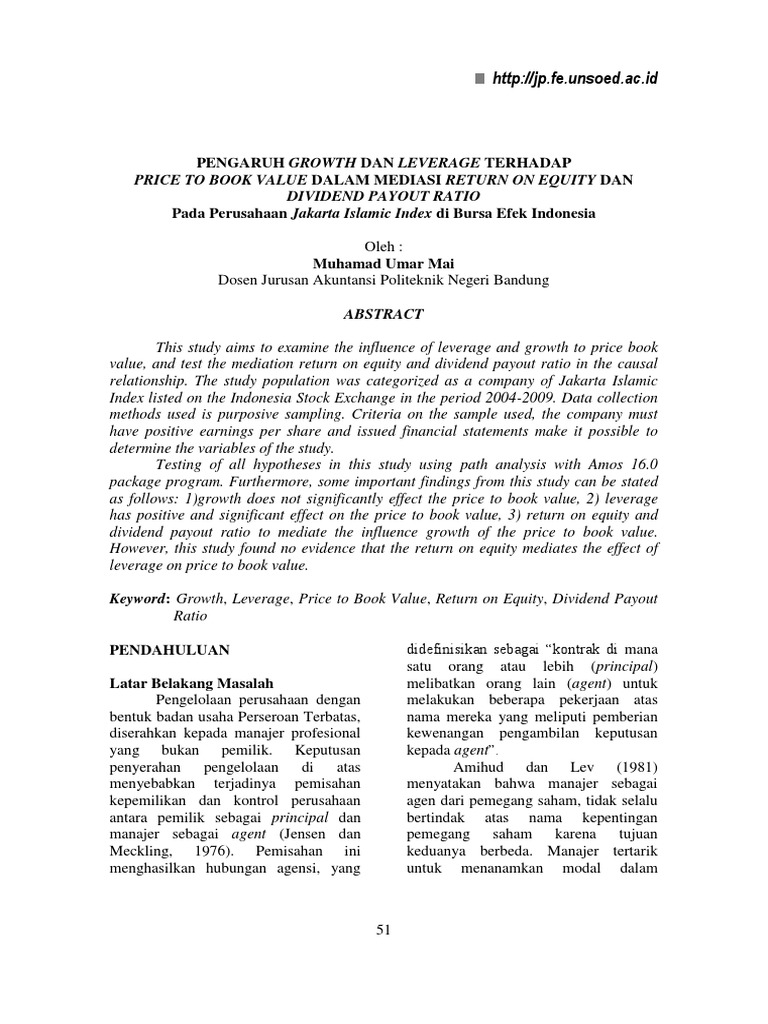 http://jp.fe.unsoed.ac.id

PENGARUH GROWTH DAN LEVERAGE TERHADAP PRICE TO BOOK VALUE DALAM MEDIASI RETURN ON EQUITY DAN DIVIDEND PAYOUT RATIO
Pada Perusahaan Jakarta Islamic Index di Bursa Efek Indonesia

Oleh :
Muhamad Umar Mai
Dosen Jurusan Akuntansi Politeknik Negeri Bandung

ABSTRACT

This study aims to examine the influence of leverage and growth to price book value, and test the mediation return on equity and dividend payout ratio in the causal relationship. The study population was categorized as a company of Jakarta Islamic Index listed on the Indonesia Stock Exchange in the period 2004-2009. Data collection methods used is purposive sampling. Criteria on the sample used, the company must have positive earnings per share and issued financial statements make it possible to determine the variables of the study.

Testing of all hypotheses in this study using path analysis with Amos 16.0 package program. Furthermore, some important findings from this study can be stated as follows: 1)growth does not significantly effect the price to book value, 2) leverage has positive and significant effect on the price to book value, 3) return on equity and dividend payout ratio to mediate the influence growth of the price to book value. However, this study found no evidence that the return on equity mediates the effect of leverage on price to book value.

Keyword: Growth, Leverage, Price to Book Value, Return on Equity, Dividend Payout Ratio

PENDAHULUAN

Latar Belakang Masalah

Pengelolaan perusahaan dengan bentuk badan usaha Perseroan Terbatas, diserahkan kepada manajer profesional yang bukan pemilik. Keputusan penyerahan pengelolaan di atas menyebabkan terjadinya pemisahan kepemilikan dan kontrol perusahaan antara pemilik sebagai principal dan manajer sebagai agent (Jensen dan Meckling, 1976). Pemisahan ini menghasilkan hubungan agensi, yang didefinisikan sebagai "kontrak di mana satu orang atau lebih (principal) melibatkan orang lain (agent) untuk melakukan beberapa pekerjaan atas nama mereka yang meliputi pemberian kewenangan pengambilan keputusan kepada agent".

Amihud dan Lev (1981) menyatakan bahwa manajer sebagai agen dari pemegang saham, tidak selalu bertindak atas nama kepentingan pemegang saham karena tujuan keduanya berbeda. Manajer tertarik untuk menanamkan modal dalam

51